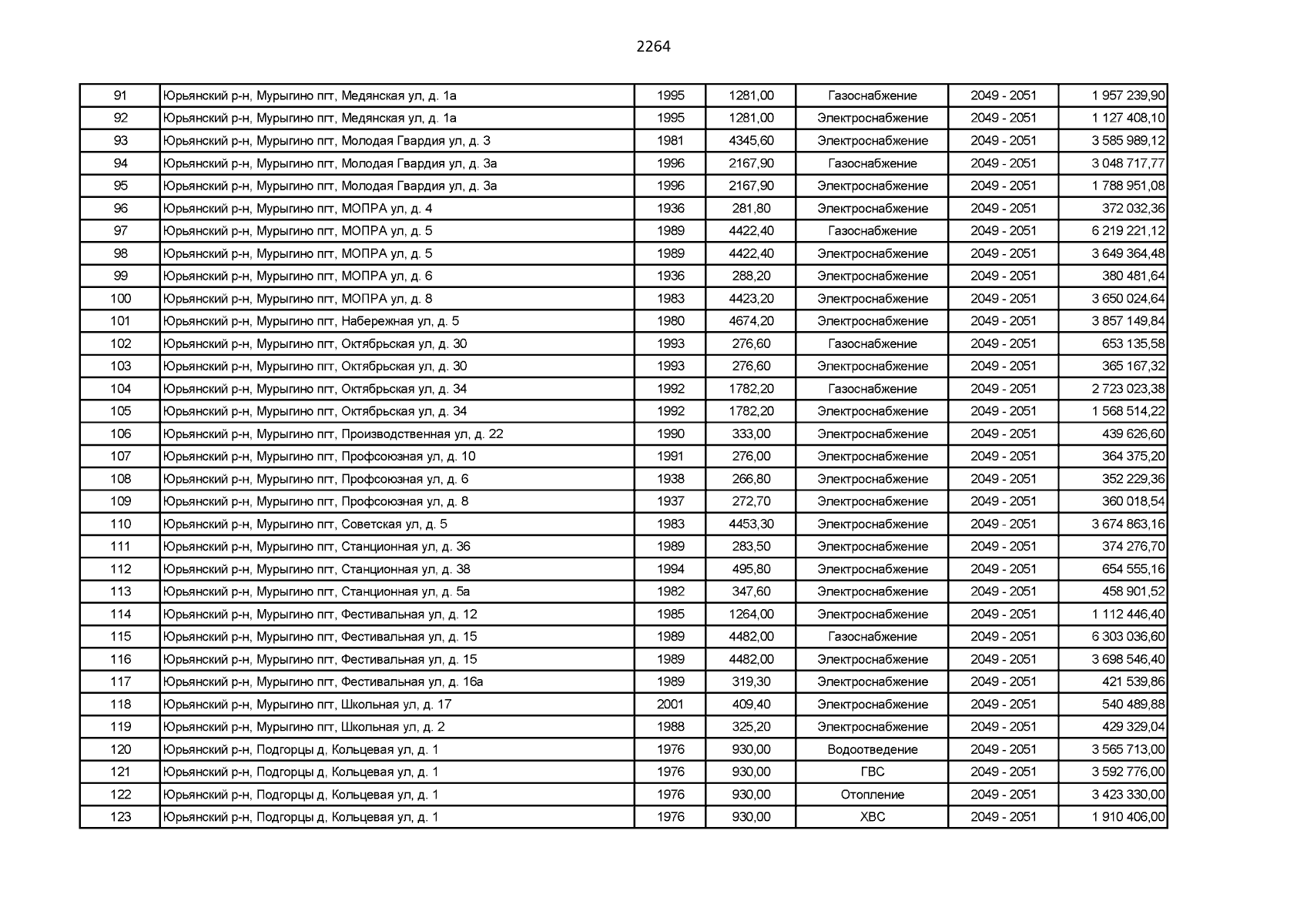 2264

| 91 | Юрьянский р-н, Мурыгино пгт, Медянская ул, д. 1а | 1995 | 1281,00 | Газоснабжение | 2049 - 2051 | 1 957 239,90 |
|---|---|---|---|---|---|---|
| 92 | Юрьянский р-н, Мурыгино пгт, Медянская ул, д. 1а | 1995 | 1281,00 | Электроснабжение | 2049 - 2051 | 1 127 408,10 |
| 93 | Юрьянский р-н, Мурыгино пгт, Молодая Гвардия ул, д. 3 | 1981 | 4345,60 | Электроснабжение | 2049 - 2051 | 3 585 989,12 |
| 94 | Юрьянский р-н, Мурыгино пгт, Молодая Гвардия ул, д. 3а | 1996 | 2167,90 | Газоснабжение | 2049 - 2051 | 3 048 717,77 |
| 95 | Юрьянский р-н, Мурыгино пгт, Молодая Гвардия ул, д. 3а | 1996 | 2167,90 | Электроснабжение | 2049 - 2051 | 1 788 951,08 |
| 96 | Юрьянский р-н, Мурыгино пгт, МОПРА ул, д. 4 | 1936 | 281,80 | Электроснабжение | 2049 - 2051 | 372 032,36 |
| 97 | Юрьянский р-н, Мурыгино пгт, МОПРА ул, д. 5 | 1989 | 4422,40 | Газоснабжение | 2049 - 2051 | 6 219 221,12 |
| 98 | Юрьянский р-н, Мурыгино пгт, МОПРА ул, д. 5 | 1989 | 4422,40 | Электроснабжение | 2049 - 2051 | 3 649 364,48 |
| 99 | Юрьянский р-н, Мурыгино пгт, МОПРА ул, д. 6 | 1936 | 288,20 | Электроснабжение | 2049 - 2051 | 380 481,64 |
| 100 | Юрьянский р-н, Мурыгино пгт, МОПРА ул, д. 8 | 1983 | 4423,20 | Электроснабжение | 2049 - 2051 | 3 650 024,64 |
| 101 | Юрьянский р-н, Мурыгино пгт, Набережная ул, д. 5 | 1980 | 4674,20 | Электроснабжение | 2049 - 2051 | 3 857 149,84 |
| 102 | Юрьянский р-н, Мурыгино пгт, Октябрьская ул, д. 30 | 1993 | 276,60 | Газоснабжение | 2049 - 2051 | 653 135,58 |
| 103 | Юрьянский р-н, Мурыгино пгт, Октябрьская ул, д. 30 | 1993 | 276,60 | Электроснабжение | 2049 - 2051 | 365 167,32 |
| 104 | Юрьянский р-н, Мурыгино пгт, Октябрьская ул, д. 34 | 1992 | 1782,20 | Газоснабжение | 2049 - 2051 | 2 723 023,38 |
| 105 | Юрьянский р-н, Мурыгино пгт, Октябрьская ул, д. 34 | 1992 | 1782,20 | Электроснабжение | 2049 - 2051 | 1 568 514,22 |
| 106 | Юрьянский р-н, Мурыгино пгт, Производственная ул, д. 22 | 1990 | 333,00 | Электроснабжение | 2049 - 2051 | 439 626,60 |
| 107 | Юрьянский р-н, Мурыгино пгт, Профсоюзная ул, д. 10 | 1991 | 276,00 | Электроснабжение | 2049 - 2051 | 364 375,20 |
| 108 | Юрьянский р-н, Мурыгино пгт, Профсоюзная ул, д. 6 | 1938 | 266,80 | Электроснабжение | 2049 - 2051 | 352 229,36 |
| 109 | Юрьянский р-н, Мурыгино пгт, Профсоюзная ул, д. 8 | 1937 | 272,70 | Электроснабжение | 2049 - 2051 | 360 018,54 |
| 110 | Юрьянский р-н, Мурыгино пгт, Советская ул, д. 5 | 1983 | 4453,30 | Электроснабжение | 2049 - 2051 | 3 674 863,16 |
| 111 | Юрьянский р-н, Мурыгино пгт, Станционная ул, д. 36 | 1989 | 283,50 | Электроснабжение | 2049 - 2051 | 374 276,70 |
| 112 | Юрьянский р-н, Мурыгино пгт, Станционная ул, д. 38 | 1994 | 495,80 | Электроснабжение | 2049 - 2051 | 654 555,16 |
| 113 | Юрьянский р-н, Мурыгино пгт, Станционная ул, д. 5а | 1982 | 347,60 | Электроснабжение | 2049 - 2051 | 458 901,52 |
| 114 | Юрьянский р-н, Мурыгино пгт, Фестивальная ул, д. 12 | 1985 | 1264,00 | Электроснабжение | 2049 - 2051 | 1 112 446,40 |
| 115 | Юрьянский р-н, Мурыгино пгт, Фестивальная ул, д. 15 | 1989 | 4482,00 | Газоснабжение | 2049 - 2051 | 6 303 036,60 |
| 116 | Юрьянский р-н, Мурыгино пгт, Фестивальная ул, д. 15 | 1989 | 4482,00 | Электроснабжение | 2049 - 2051 | 3 698 546,40 |
| 117 | Юрьянский р-н, Мурыгино пгт, Фестивальная ул, д. 16а | 1989 | 319,30 | Электроснабжение | 2049 - 2051 | 421 539,86 |
| 118 | Юрьянский р-н, Мурыгино пгт, Школьная ул, д. 17 | 2001 | 409,40 | Электроснабжение | 2049 - 2051 | 540 489,88 |
| 119 | Юрьянский р-н, Мурыгино пгт, Школьная ул, д. 2 | 1988 | 325,20 | Электроснабжение | 2049 - 2051 | 429 329,04 |
| 120 | Юрьянский р-н, Подгорцы д, Кольцевая ул, д. 1 | 1976 | 930,00 | Водоотведение | 2049 - 2051 | 3 565 713,00 |
| 121 | Юрьянский р-н, Подгорцы д, Кольцевая ул, д. 1 | 1976 | 930,00 | ГВС | 2049 - 2051 | 3 592 776,00 |
| 122 | Юрьянский р-н, Подгорцы д, Кольцевая ул, д. 1 | 1976 | 930,00 | Отопление | 2049 - 2051 | 3 423 330,00 |
| 123 | Юрьянский р-н, Подгорцы д, Кольцевая ул, д. 1 | 1976 | 930,00 | ХВС | 2049 - 2051 | 1 910 406,00 |